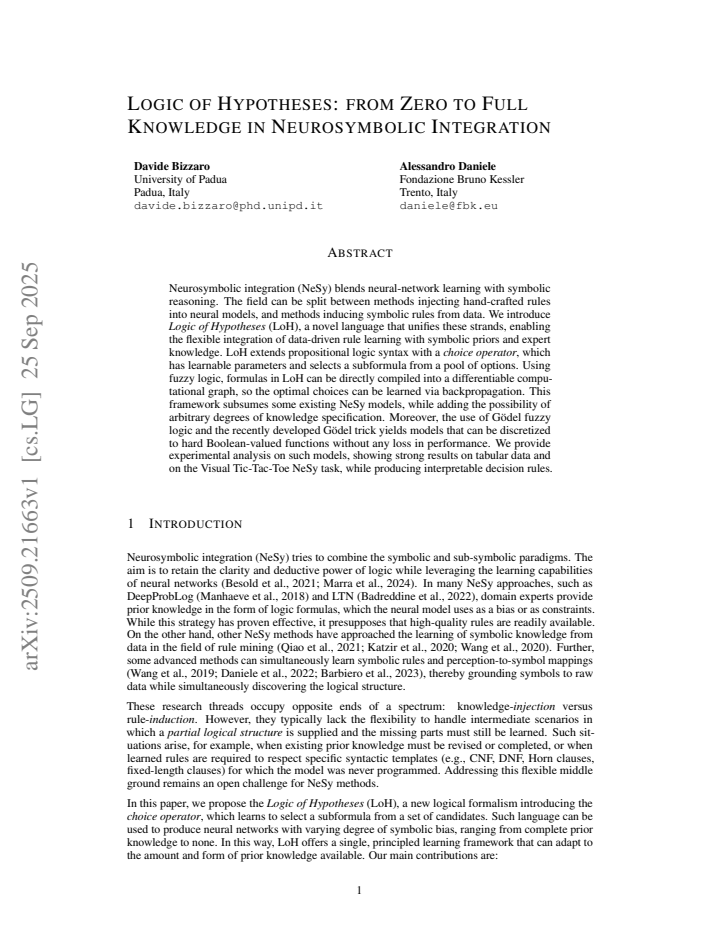 LOGIC OF HYPOTHESES: FROM ZERO TO FULL KNOWLEDGE IN NEUROSYMBOLIC INTEGRATION

Davide Bizzaro
University of Padua
Padua, Italy
davide.bizzaro@phd.unipd.it

Alessandro Daniele
Fondazione Bruno Kessler
Trento, Italy
daniele@fbk.eu

ABSTRACT

Neurosymbolic integration (NeSy) blends neural-network learning with symbolic reasoning. The field can be split between methods injecting hand-crafted rules into neural models, and methods inducing symbolic rules from data. We introduce Logic of Hypotheses (LoH), a novel language that unifies these strands, enabling the flexible integration of data-driven rule learning with symbolic priors and expert knowledge. LoH extends propositional logic syntax with a choice operator, which has learnable parameters and selects a subformula from a pool of options. Using fuzzy logic, formulas in LoH can be directly compiled into a differentiable computational graph, so the optimal choices can be learned via backpropagation. This framework subsumes some existing NeSy models, while adding the possibility of arbitrary degrees of knowledge specification. Moreover, the use of Gödel fuzzy logic and the recently developed Gödel trick yields models that can be discretized to hard Boolean-valued functions without any loss in performance. We provide experimental analysis on such models, showing strong results on tabular data and on the Visual Tic-Tac-Toe NeSy task, while producing interpretable decision rules.

1 INTRODUCTION

Neurosymbolic integration (NeSy) tries to combine the symbolic and sub-symbolic paradigms. The aim is to retain the clarity and deductive power of logic while leveraging the learning capabilities of neural networks (Besold et al., 2021; Marra et al., 2024). In many NeSy approaches, such as DeepProbLog (Manhaeve et al., 2018) and LTN (Badreddine et al., 2022), domain experts provide prior knowledge in the form of logic formulas, which the neural model uses as a bias or as constraints. While this strategy has proven effective, it presupposes that high-quality rules are readily available. On the other hand, other NeSy methods have approached the learning of symbolic knowledge from data in the field of rule mining (Qiao et al., 2021; Katzir et al., 2020; Wang et al., 2020). Further, some advanced methods can simultaneously learn symbolic rules and perception-to-symbol mappings (Wang et al., 2019; Daniele et al., 2022; Barbiero et al., 2023), thereby grounding symbols to raw data while simultaneously discovering the logical structure.

These research threads occupy opposite ends of a spectrum: knowledge-injection versus rule-induction. However, they typically lack the flexibility to handle intermediate scenarios in which a partial logical structure is supplied and the missing parts must still be learned. Such situations arise, for example, when existing prior knowledge must be revised or completed, or when learned rules are required to respect specific syntactic templates (e.g., CNF, DNF, Horn clauses, fixed-length clauses) for which the model was never programmed. Addressing this flexible middle ground remains an open challenge for NeSy methods.

In this paper, we propose the Logic of Hypotheses (LoH), a new logical formalism introducing the choice operator, which learns to select a subformula from a set of candidates. Such language can be used to produce neural networks with varying degree of symbolic bias, ranging from complete prior knowledge to none. In this way, LoH offers a single, principled learning framework that can adapt to the amount and form of prior knowledge available. Our main contributions are:

1

arXiv:2509.21663v1 [cs.LG] 25 Sep 2025